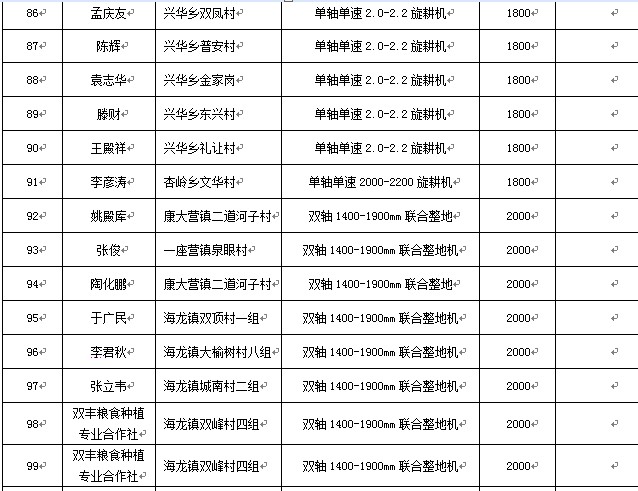 | 86 | 孟庆友 | 兴华乡双凤村 | 单轴单速 2.0-2.2 旋耕机 | 1800 | |
|---|---|---|---|---|---|
| 87 | 陈辉 | 兴华乡普安村 | 单轴单速 2.0-2.2 旋耕机 | 1800 | |
| 88 | 袁志华 | 兴华乡金家岗 | 单轴单速 2.0-2.2 旋耕机 | 1800 | |
| 89 | 滕财 | 兴华乡东兴村 | 单轴单速 2.0-2.2 旋耕机 | 1800 | |
| 90 | 王殿祥 | 兴华乡礼让村 | 单轴单速 2.0-2.2 旋耕机 | 1800 | |
| 91 | 李彦涛 | 杏岭乡文华村 | 单轴单速 2000-2200 旋耕机 | 1800 | |
| 92 | 姚殿库 | 康大营镇二道河子村 | 双轴 1400-1900mm 联合整地 | 2000 | |
| 93 | 张俊 | 一座营镇泉眼村 | 双轴 1400-1900mm 联合整地机 | 2000 | |
| 94 | 陶化鹏 | 康大营镇二道河子村 | 双轴 1400-1900mm 联合整地 | 2000 | |
| 95 | 于广民 | 海龙镇双顶村一组 | 双轴 1400-1900mm 联合整地机 | 2000 | |
| 96 | 李君秋 | 海龙镇大榆树村八组 | 双轴 1400-1900mm 联合整地机 | 2000 | |
| 97 | 张立韦 | 海龙镇城南村二组 | 双轴 1400-1900mm 联合整地机 | 2000 | |
| 98 | 双丰粮食种植专业合作社 | 海龙镇双峰村四组 | 双轴 1400-1900mm 联合整地机 | 2000 | |
| 99 | 双丰粮食种植专业合作社 | 海龙镇双峰村四组 | 双轴 1400-1900mm 联合整地机 | 2000 | |